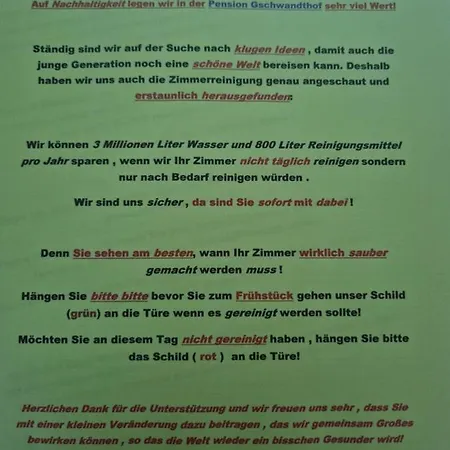 Auf Nachhaltigkeit legen wir in der Pension Gschwandthof sehr viel Wert!

Ständig sind wir auf der Suche nach klugen Ideen , damit auch die junge Generation noch eine schöne Welt bereisen kann. Deshalb haben wir uns auch die Zimmerreinigung genau angeschaut und erstaunlich herausgefunden:

Wir können 3 Millionen Liter Wasser und 800 Liter Reinigungsmittel pro Jahr sparen , wenn wir Ihr Zimmer nicht täglich reinigen sondern nur nach Bedarf reinigen würden .

Wir sind uns sicher , da sind Sie sofort mit dabei !

Denn Sie sehen am besten, wann Ihr Zimmer wirklich sauber gemacht werden muss !

Hängen Sie bitte bitte bevor Sie zum Frühstück gehen unser Schild (grün) an die Türe wenn es gereinigt werden sollte!

Möchten Sie an diesem Tag nicht gereinigt haben , hängen Sie bitte das Schild ( rot ) an die Türe!

Herzlichen Dank für die Unterstützung und wir freuen uns sehr , dass Sie mit einer kleinen Veränderung dazu beitragen , das wir gemeinsam Großes bewirken können , so das die Welt wieder ein bisschen Gesunder wird!